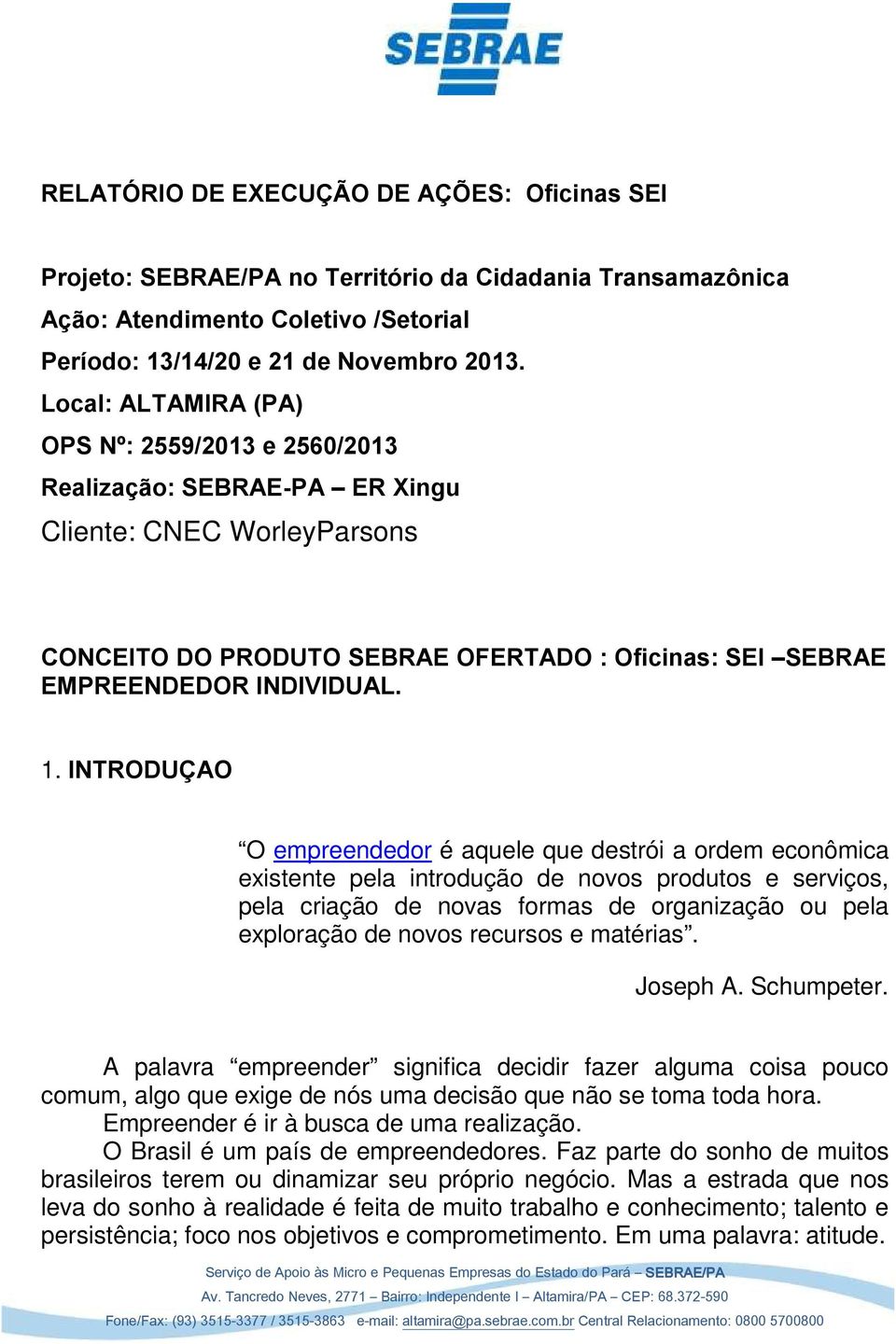 SEBRAE

RELATÓRIO DE EXECUÇÃO DE AÇÕES: Oficinas SEI

Projeto: SEBRAE/PA no Território da Cidadania Transamazônica
Ação: Atendimento Coletivo /Setorial
Período: 13/14/20 e 21 de Novembro 2013.
Local: ALTAMIRA (PA)
OPS Nº: 2559/2013 e 2560/2013
Realização: SEBRAE-PA – ER Xingu
Cliente: CNEC WorleyParsons

CONCEITO DO PRODUTO SEBRAE OFERTADO : Oficinas: SEI –SEBRAE EMPREENDEDOR INDIVIDUAL.

1. INTRODUÇAO

“O empreendedor é aquele que destrói a ordem econômica existente pela introdução de novos produtos e serviços, pela criação de novas formas de organização ou pela exploração de novos recursos e matérias”.

Joseph A. Schumpeter.

A palavra “empreender” significa decidir fazer alguma coisa pouco comum, algo que exige de nós uma decisão que não se toma toda hora.

Empreender é ir à busca de uma realização.

O Brasil é um país de empreendedores. Faz parte do sonho de muitos brasileiros terem ou dinamizar seu próprio negócio. Mas a estrada que nos leva do sonho à realidade é feita de muito trabalho e conhecimento; talento e persistência; foco nos objetivos e comprometimento. Em uma palavra: atitude.

Serviço de Apoio às Micro e Pequenas Empresas do Estado do Pará – SEBRAE/PA
Av. Tancredo Neves, 2771 – Bairro: Independente I – Altamira/PA – CEP: 68.372-590
Fone/Fax: (93) 3515-3377 / 3515-3863 e-mail: altamira@pa.sebrae.com.br Central Relacionamento: 0800 5700800